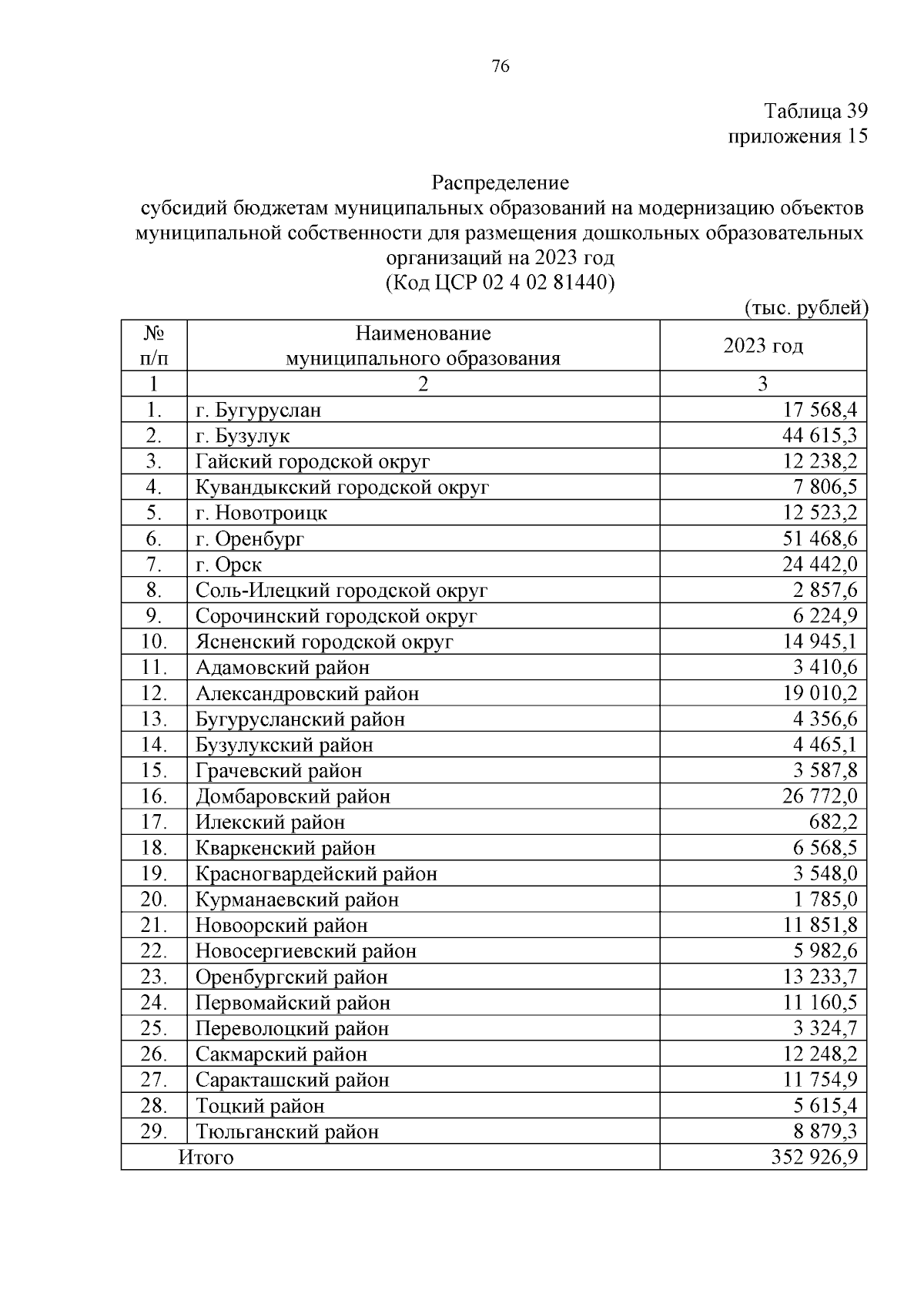 76

Таблица 39
приложения 15

Распределение
субсидий бюджетам муниципальных образований на модернизацию объектов муниципальной собственности для размещения дошкольных образовательных организаций на 2023 год
(Код ЦСР 02 4 02 81440)

(тыс. рублей)

| № п/п | Наименование муниципального образования | 2023 год |
|---|---|---|
| 1 | 2 | 3 |
| 1. | г. Бугуруслан | 17 568,4 |
| 2. | г. Бузулук | 44 615,3 |
| 3. | Гайский городской округ | 12 238,2 |
| 4. | Кувандыкский городской округ | 7 806,5 |
| 5. | г. Новотроицк | 12 523,2 |
| 6. | г. Оренбург | 51 468,6 |
| 7. | г. Орск | 24 442,0 |
| 8. | Соль-Илецкий городской округ | 2 857,6 |
| 9. | Сорочинский городской округ | 6 224,9 |
| 10. | Ясненский городской округ | 14 945,1 |
| 11. | Адамовский район | 3 410,6 |
| 12. | Александровский район | 19 010,2 |
| 13. | Бугурусланский район | 4 356,6 |
| 14. | Бузулукский район | 4 465,1 |
| 15. | Грачевский район | 3 587,8 |
| 16. | Домбаровский район | 26 772,0 |
| 17. | Илекский район | 682,2 |
| 18. | Кваркенский район | 6 568,5 |
| 19. | Красногвардейский район | 3 548,0 |
| 20. | Курманаевский район | 1 785,0 |
| 21. | Новоорский район | 11 851,8 |
| 22. | Новосергиевский район | 5 982,6 |
| 23. | Оренбургский район | 13 233,7 |
| 24. | Первомайский район | 11 160,5 |
| 25. | Переволоцкий район | 3 324,7 |
| 26. | Сакмарский район | 12 248,2 |
| 27. | Саракташский район | 11 754,9 |
| 28. | Тоцкий район | 5 615,4 |
| 29. | Тюльганский район | 8 879,3 |
| Итого | | 352 926,9 |